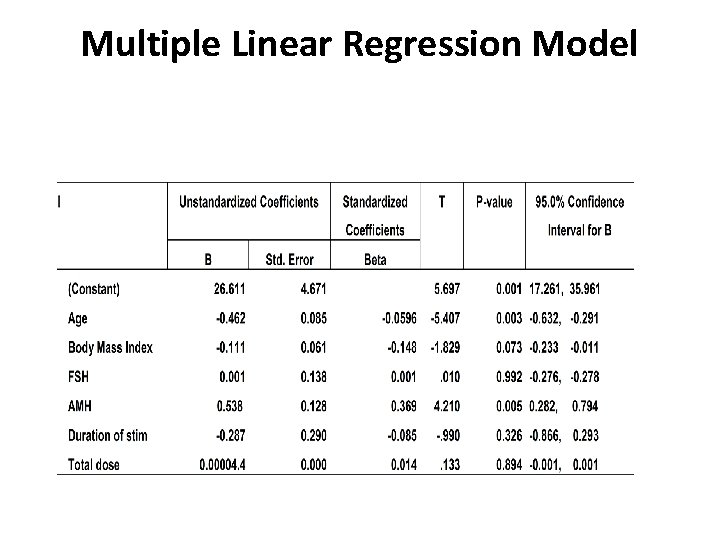 Multiple Linear Regression Model

| I | Unstandardized Coefficients B | Unstandardized Coefficients Std. Error | Standardized Coefficients Beta | T | P-value | 95.0% Confidence Interval for B |
|---|---|---|---|---|---|---|
| (Constant) | 26.611 | 4.671 | | 5.697 | 0.001 | 17.261, 35.961 |
| Age | -0.462 | 0.085 | -0.0596 | -5.407 | 0.003 | -0.632, -0.291 |
| Body Mass Index | -0.111 | 0.061 | -0.148 | -1.829 | 0.073 | -0.233 -0.011 |
| FSH | 0.001 | 0.138 | 0.001 | .010 | 0.992 | -0.276, -0.278 |
| AMH | 0.538 | 0.128 | 0.369 | 4.210 | 0.005 | 0.282, 0.794 |
| Duration of stim | -0.287 | 0.290 | -0.085 | -.990 | 0.326 | -0.866, 0.293 |
| Total dose | 0.00004.4 | 0.000 | 0.014 | .133 | 0.894 | -0.001, 0.001 |